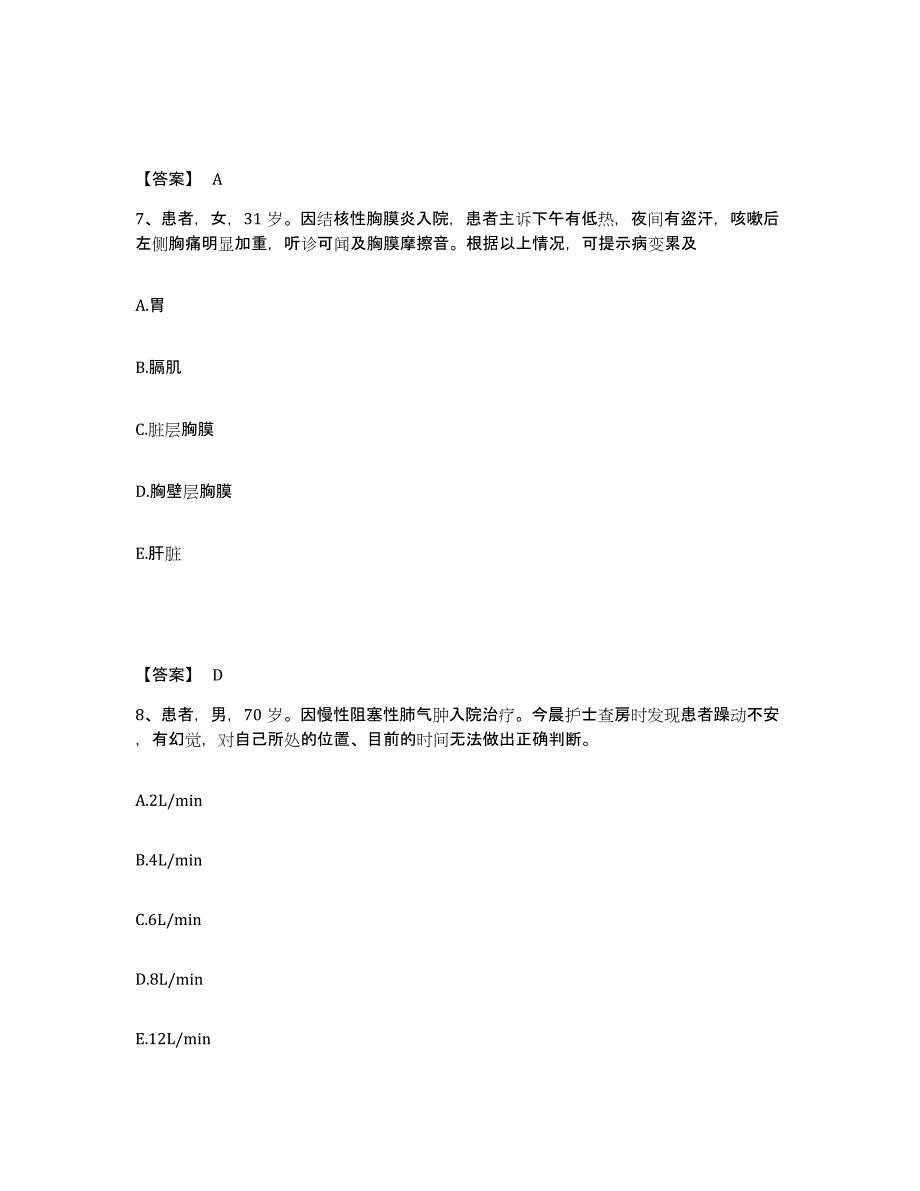 【答案】 A

7、患者，女，31 岁。因结核性胸膜炎入院，患者主诉下午有低热，夜间有盗汗，咳嗽后左侧胸痛明显加重，听诊可闻及胸膜摩擦音。根据以上情况，可提示病变累及

A.胃

B.膈肌

C.脏层胸膜

D.胸壁层胸膜

E.肝脏

【答案】 D

8、患者，男，70 岁。因慢性阻塞性肺气肿入院治疗。今晨护士查房时发现患者躁动不安，有幻觉，对自己所处的位置、目前的时间无法做出正确判断。

A.2L/min

B.4L/min

C.6L/min

D.8L/min

E.12L/min